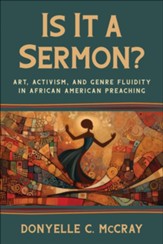 IS IT A SERMON?

ART, ACTIVISM, AND GENRE FLUIDITY IN AFRICAN AMERICAN PREACHING

DONYELLE C. McCRAY